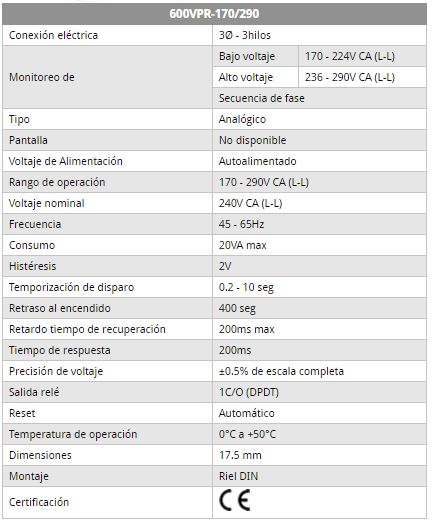 | 600VPR-170/290 | | |
|---|---|---|
| Conexión eléctrica | 3Ø - 3hilos | |
| Monitoreo de | Bajo voltaje | 170 - 224V CA (L-L) |
| | Alto voltaje | 236 - 290V CA (L-L) |
| | Secuencia de fase | |
| Tipo | Analógico | |
| Pantalla | No disponible | |
| Voltaje de Alimentación | Autoalimentado | |
| Rango de operación | 170 - 290V CA (L-L) | |
| Voltaje nominal | 240V CA (L-L) | |
| Frecuencia | 45 - 65Hz | |
| Consumo | 20VA max | |
| Histéresis | 2V | |
| Temporización de disparo | 0.2 - 10 seg | |
| Retraso al encendido | 400 seg | |
| Retardo tiempo de recuperación | 200ms max | |
| Tiempo de respuesta | 200ms | |
| Precisión de voltaje | ±0.5% de escala completa | |
| Salida relé | 1C/O (DPDT) | |
| Reset | Automático | |
| Temperatura de operación | 0°C a +50°C | |
| Dimensiones | 17.5 mm | |
| Montaje | Riel DIN | |
| Certificación | CE | |